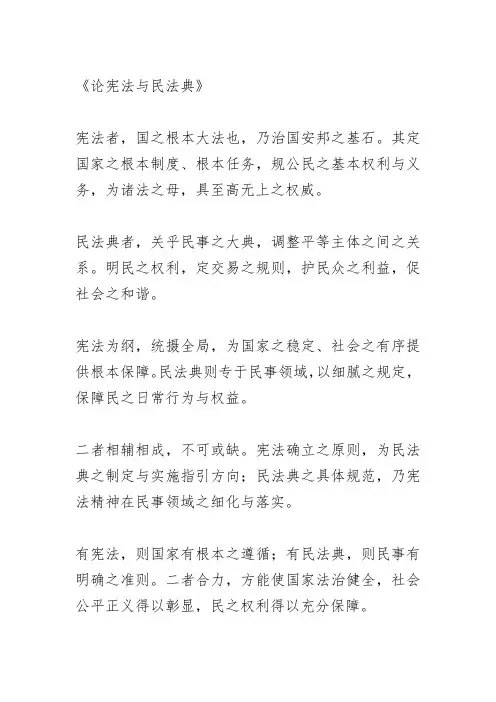 《论宪法与民法典》

宪法者，国之根本大法也，乃治国安邦之基石。其定国家之根本制度、根本任务，规公民之基本权利与义务，为诸法之母，具至高无上之权威。

民法典者，关乎民事之大典，调整平等主体之间之关系。明民之权利，定交易之规则，护民众之利益，促社会之和谐。

宪法为纲，统摄全局，为国家之稳定、社会之有序提供根本保障。民法典则专于民事领域，以细腻之规定，保障民之日常行为与权益。

二者相辅相成，不可或缺。宪法确立之原则，为民法典之制定与实施指引方向；民法典之具体规范，乃宪法精神在民事领域之细化与落实。

有宪法，则国家有根本之遵循；有民法典，则民事有明确之准则。二者合力，方能使国家法治健全，社会公平正义得以彰显，民之权利得以充分保障。